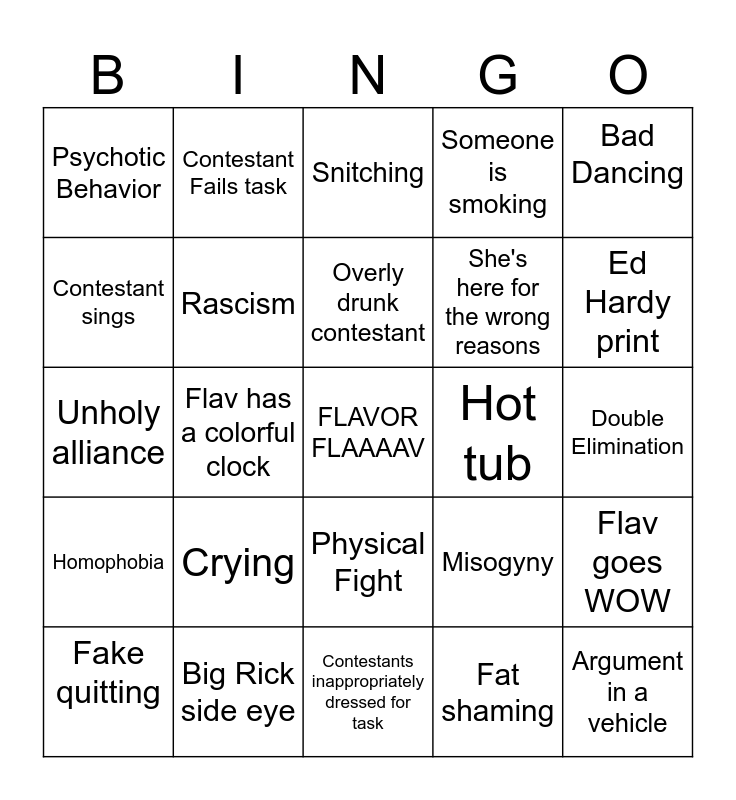 | B | I | N | G | O |
|---|---|---|---|---|
| Psychotic Behavior | Contestant Fails task | Snitching | Someone is smoking | Bad Dancing |
| Contestant sings | Rascism | Overly drunk contestant | She's here for the wrong reasons | Ed Hardy print |
| Unholy alliance | Flav has a colorful clock | FLAVOR FLAAAAV | Hot tub | Double Elimination |
| Homophobia | Crying | Physical Fight | Misogyny | Flav goes WOW |
| Fake quitting | Big Rick side eye | Contestants inappropriately dressed for task | Fat shaming | Argument in a vehicle |